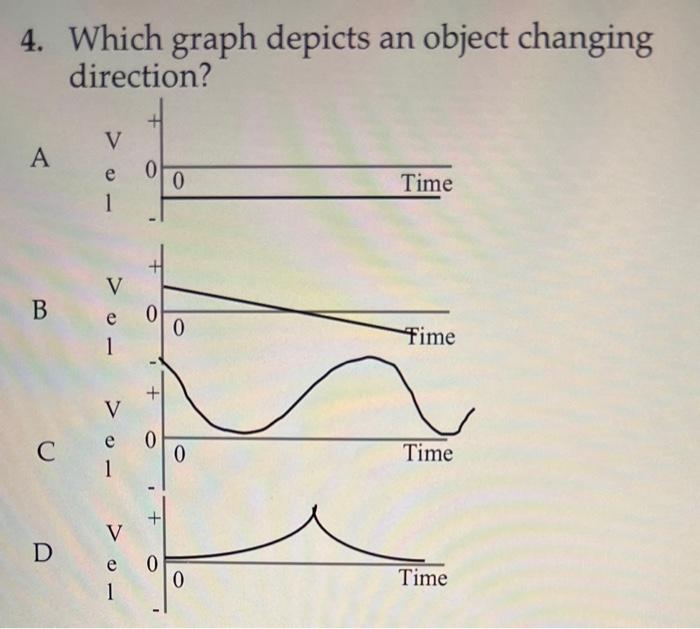 4. Which graph depicts an object changing direction?

A
V
e
l
+
0
-
0
Time

B
V
e
l
+
0
-
0
Time

C
V
e
l
+
0
-
0
Time

D
V
e
l
+
0
-
0
Time